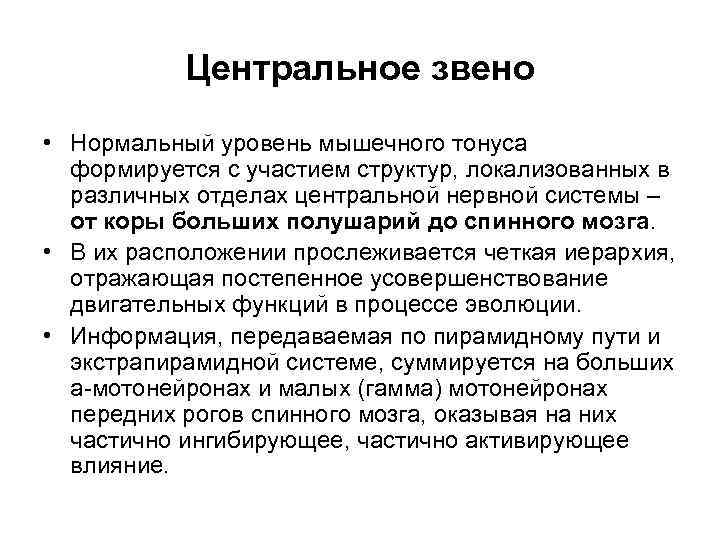 Центральное звено

• Нормальный уровень мышечного тонуса формируется с участием структур, локализованных в различных отделах центральной нервной системы – от коры больших полушарий до спинного мозга.

• В их расположении прослеживается четкая иерархия, отражающая постепенное усовершенствование двигательных функций в процессе эволюции.

• Информация, передаваемая по пирамидному пути и экстрапирамидной системе, суммируется на больших а-мотонейронах и малых (гамма) мотонейронах передних рогов спинного мозга, оказывая на них частично ингибирующее, частично активирующее влияние.